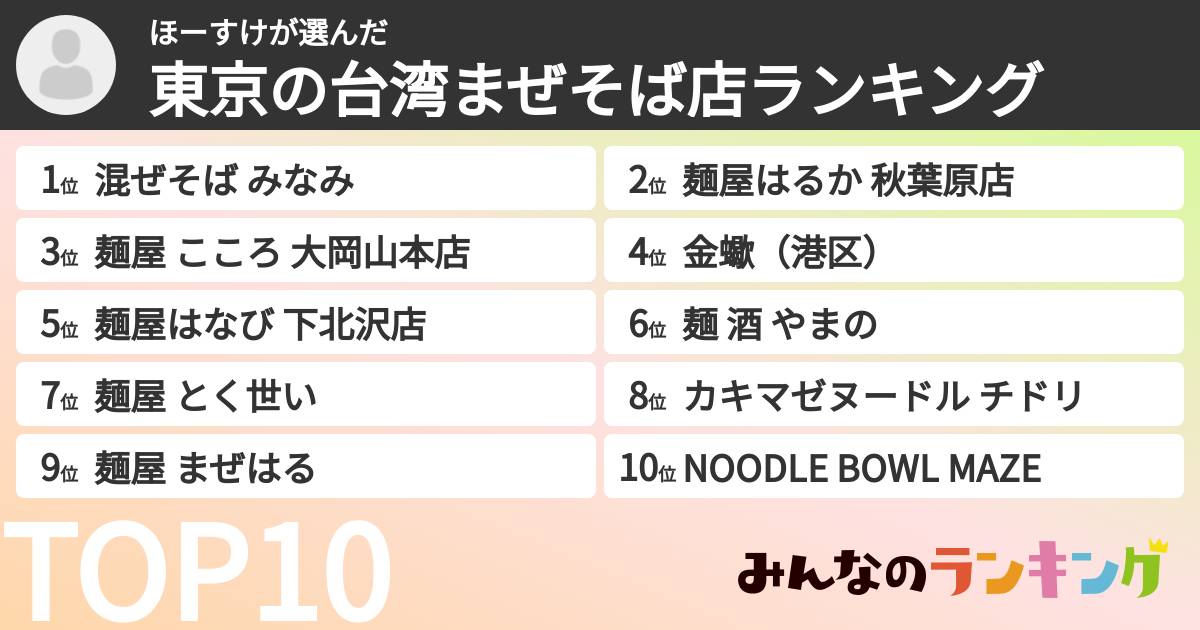 ほーすけが選んだ
東京の台湾まぜそば店ランキング

1位 混ぜそば みなみ

2位 麺屋はるか 秋葉原店

3位 麺屋 こころ 大岡山本店

4位 金蠍（港区）

5位 麺屋はなび 下北沢店

6位 麺 酒 やまの

7位 麺屋 とく世い

8位 カキマゼヌードル チドリ

9位 麺屋 まぜはる

10位 NOODLE BOWL MAZE

TOP10

みんなのランキング